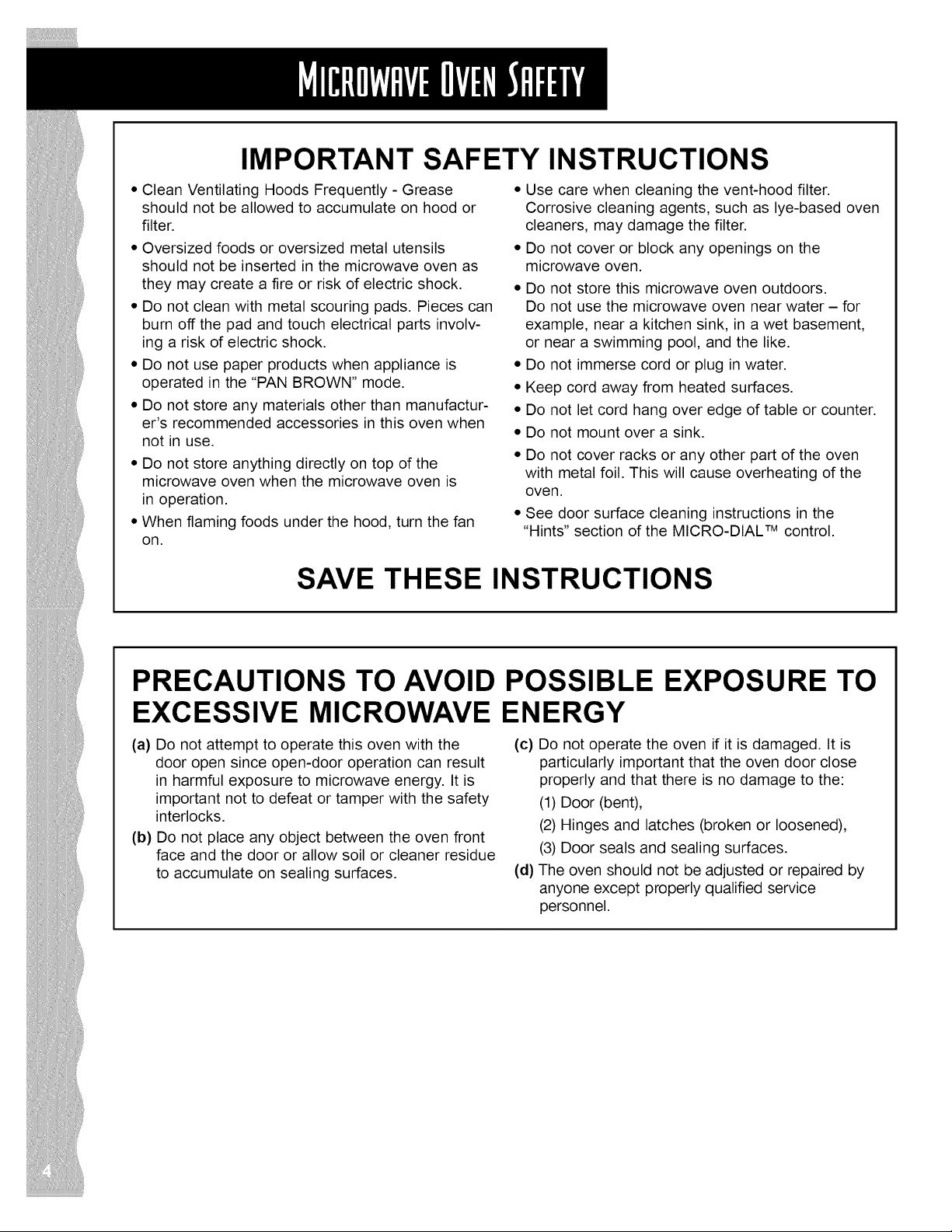 MICROWAVE OVEN SAFETY

IMPORTANT SAFETY INSTRUCTIONS

• Clean Ventilating Hoods Frequently - Grease should not be allowed to accumulate on hood or filter.

• Oversized foods or oversized metal utensils should not be inserted in the microwave oven as they may create a fire or risk of electric shock.

• Do not clean with metal scouring pads. Pieces can burn off the pad and touch electrical parts involving a risk of electric shock.

• Do not use paper products when appliance is operated in the "PAN BROWN" mode.

• Do not store any materials other than manufacturer's recommended accessories in this oven when not in use.

• Do not store anything directly on top of the microwave oven when the microwave oven is in operation.

• When flaming foods under the hood, turn the fan on.

• Use care when cleaning the vent-hood filter. Corrosive cleaning agents, such as lye-based oven cleaners, may damage the filter.

• Do not cover or block any openings on the microwave oven.

• Do not store this microwave oven outdoors. Do not use the microwave oven near water – for example, near a kitchen sink, in a wet basement, or near a swimming pool, and the like.

• Do not immerse cord or plug in water.

• Keep cord away from heated surfaces.

• Do not let cord hang over edge of table or counter.

• Do not mount over a sink.

• Do not cover racks or any other part of the oven with metal foil. This will cause overheating of the oven.

• See door surface cleaning instructions in the "Hints" section of the MICRO-DIAL™ control.

SAVE THESE INSTRUCTIONS

PRECAUTIONS TO AVOID POSSIBLE EXPOSURE TO EXCESSIVE MICROWAVE ENERGY

(a) Do not attempt to operate this oven with the door open since open-door operation can result in harmful exposure to microwave energy. It is important not to defeat or tamper with the safety interlocks.

(b) Do not place any object between the oven front face and the door or allow soil or cleaner residue to accumulate on sealing surfaces.

(c) Do not operate the oven if it is damaged. It is particularly important that the oven door close properly and that there is no damage to the:

(1) Door (bent),

(2) Hinges and latches (broken or loosened),

(3) Door seals and sealing surfaces.

(d) The oven should not be adjusted or repaired by anyone except properly qualified service personnel.

4